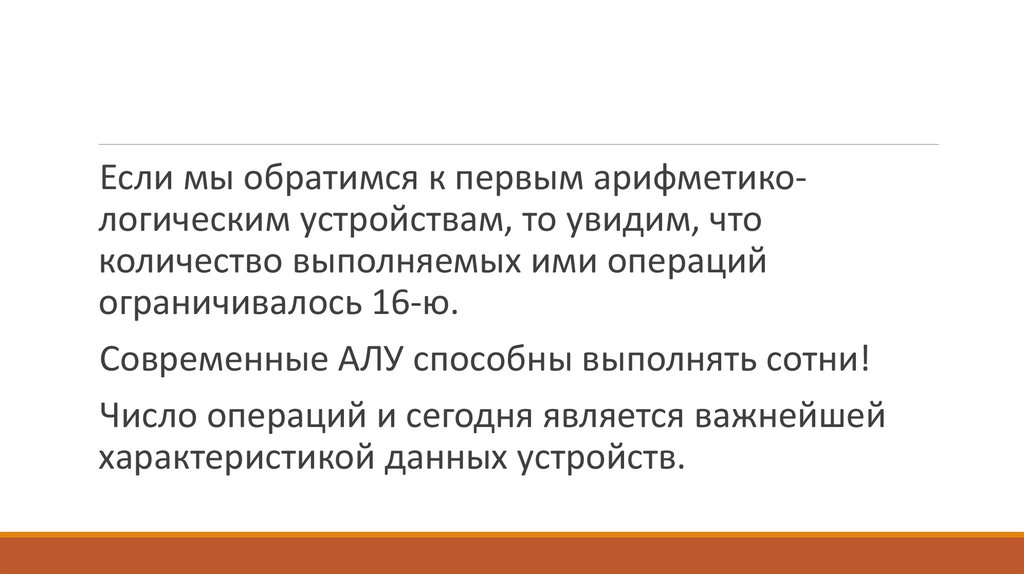 Если мы обратимся к первым арифметико-логическим устройствам, то увидим, что количество выполняемых ими операций ограничивалось 16-ю.

Современные АЛУ способны выполнять сотни!

Число операций и сегодня является важнейшей характеристикой данных устройств.